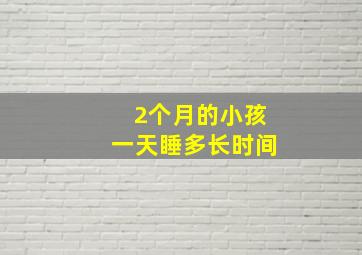 2个月的小孩
一天睡多长时间